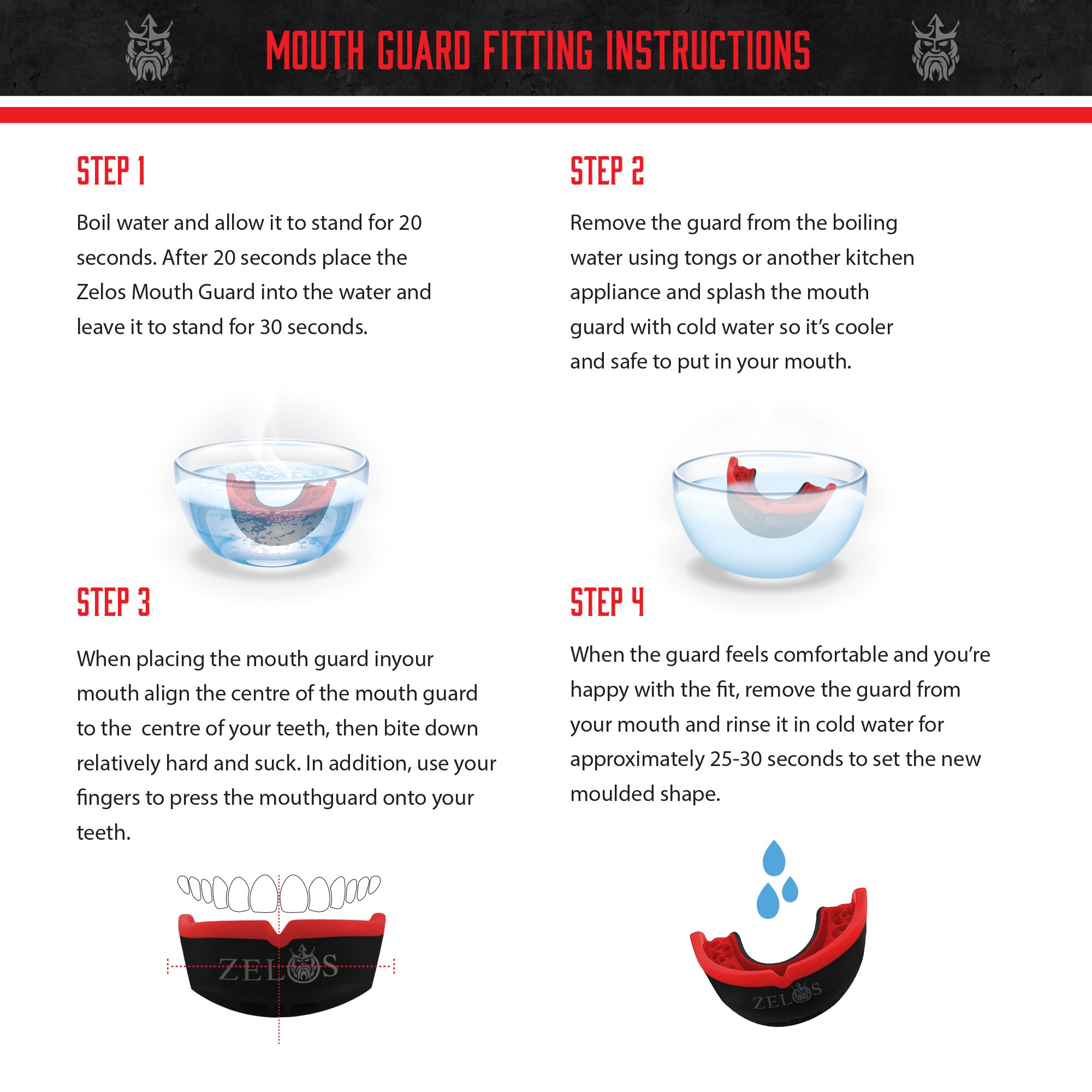 MOUTH GUARD FITTING INSTRUCTIONS

STEP 1

Boil water and allow it to stand for 20 seconds. After 20 seconds place the Zelos Mouth Guard into the water and leave it to stand for 30 seconds.

STEP 2

Remove the guard from the boiling water using tongs or another kitchen appliance and splash the mouth guard with cold water so it's cooler and safe to put in your mouth.

STEP 3

When placing the mouth guard inyour mouth align the centre of the mouth guard to the  centre of your teeth, then bite down relatively hard and suck. In addition, use your fingers to press the mouthguard onto your teeth.

ZELOS

STEP 4

When the guard feels comfortable and you're happy with the fit, remove the guard from your mouth and rinse it in cold water for approximately 25-30 seconds to set the new moulded shape.

ZELOS